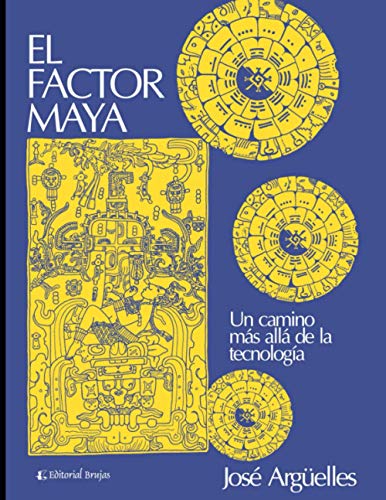 EL FACTOR MAYA

Un camino más allá de la tecnología

Editorial Brujas

José Argüelles